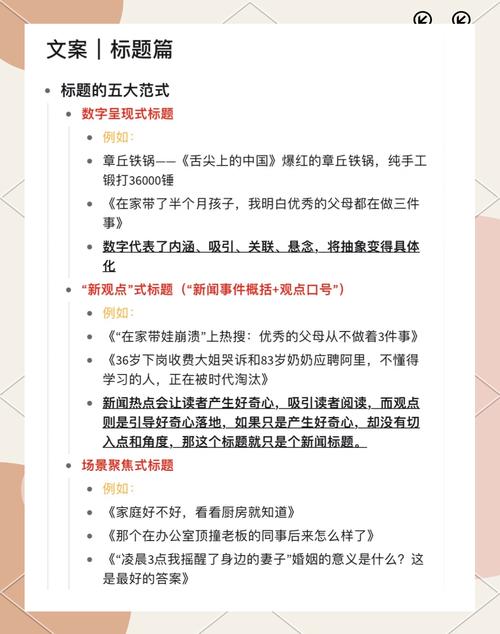 文案｜标题篇

- 标题的五大范式
  - 数字呈现式标题
    - 例如：
    - 章丘铁锅——《舌尖上的中国》爆红的章丘铁锅，纯手工锻打36000锤
    - 《在家带了半个月孩子，我明白优秀的父母都在做三件事》
    - 数字代表了内涵、吸引、关联、悬念，将抽象变得具体化
  - “新观点”式标题（“新闻事件概括+观点口号”）
    - 例如：
    - 《“在家带娃崩溃”上热搜：优秀的父母从不做着3件事》
    - 《36岁下岗收费大姐哭诉和83岁奶奶应聘阿里，不懂得学习的人，正在被时代淘汰》
    - 新闻热点会让读者产生好奇心，吸引读者阅读，而观点则是引导好奇心落地，如果只是产生好奇心，却没有切入点和角度，那这个标题就只是个新闻标题。
  - 场景聚焦式标题
    - 例如：
    - 《家庭好不好，看看厨房就知道》
    - 《那个在办公室顶撞老板的同事后来怎么样了》
    - 《“凌晨3点我摇醒了身边的妻子”婚姻的意义是什么？这是最好的答案》